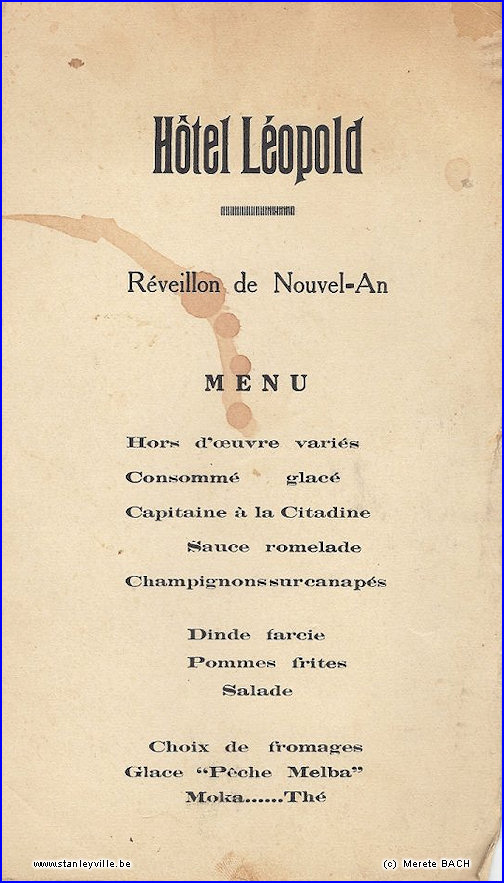 Hôtel Léopold

Réveillon de Nouvel-An

MENU

Hors d'œuvre variés
Consommé glacé
Capitaine à la Citadine
Sauce romelade
Champignonssurcanapés

Dinde farcie
Pommes frites
Salade

Choix de fromages
Glace "Pêche Melba"
Moka......Thé

www.stanleyville.be

(c) Merete BACH